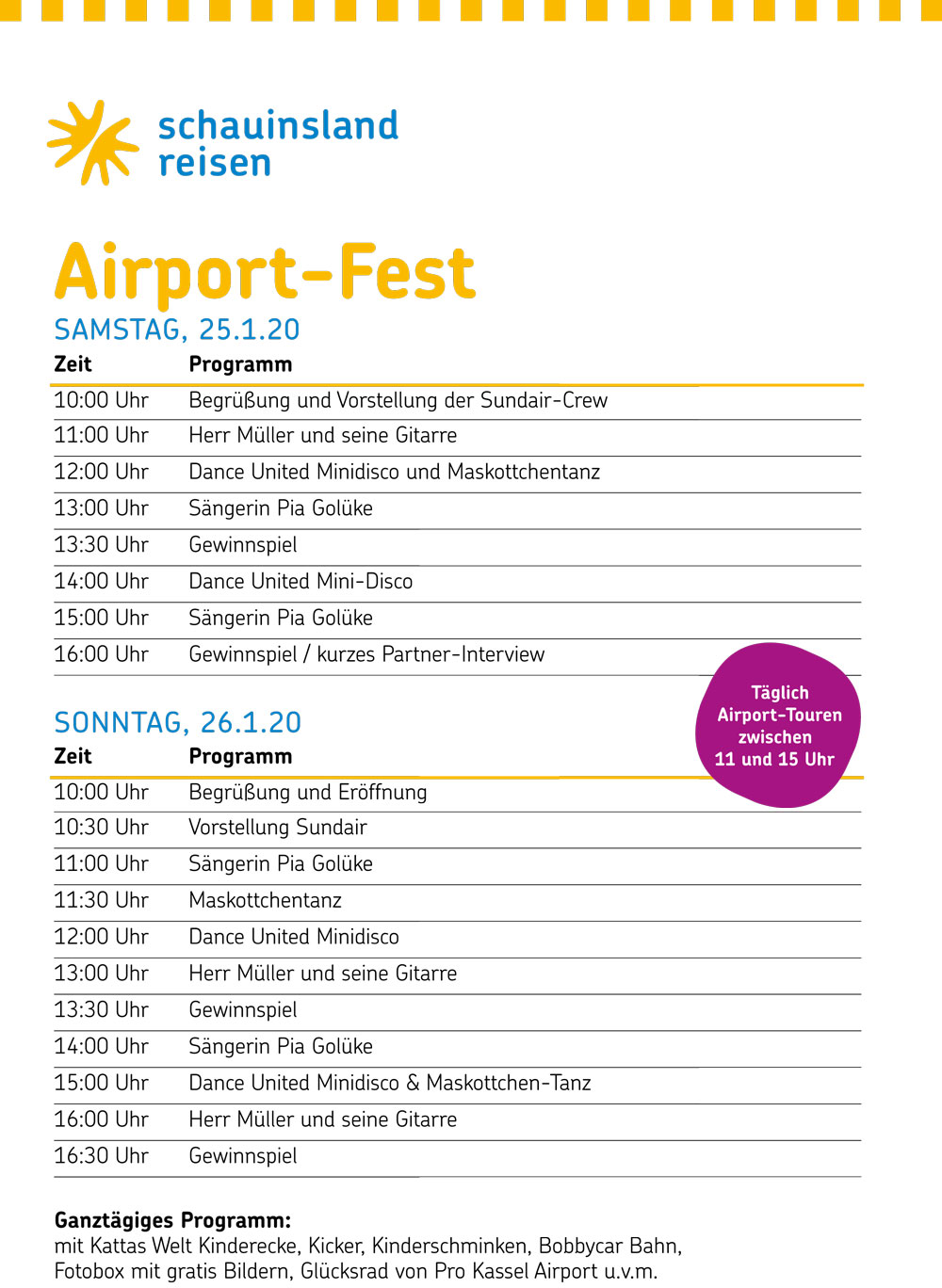 schauinsland reisen

Airport-Fest

SAMSTAG, 25.1.20

| Zeit | Programm |
|---|---|
| 10:00 Uhr | Begrüßung und Vorstellung der Sundair-Crew |
| 11:00 Uhr | Herr Müller und seine Gitarre |
| 12:00 Uhr | Dance United Minidisco und Maskottchentanz |
| 13:00 Uhr | Sängerin Pia Golüke |
| 13:30 Uhr | Gewinnspiel |
| 14:00 Uhr | Dance United Mini-Disco |
| 15:00 Uhr | Sängerin Pia Golüke |
| 16:00 Uhr | Gewinnspiel / kurzes Partner-Interview |

Täglich Airport-Touren zwischen 11 und 15 Uhr

SONNTAG, 26.1.20

| Zeit | Programm |
|---|---|
| 10:00 Uhr | Begrüßung und Eröffnung |
| 10:30 Uhr | Vorstellung Sundair |
| 11:00 Uhr | Sängerin Pia Golüke |
| 11:30 Uhr | Maskottchentanz |
| 12:00 Uhr | Dance United Minidisco |
| 13:00 Uhr | Herr Müller und seine Gitarre |
| 13:30 Uhr | Gewinnspiel |
| 14:00 Uhr | Sängerin Pia Golüke |
| 15:00 Uhr | Dance United Minidisco & Maskottchen-Tanz |
| 16:00 Uhr | Herr Müller und seine Gitarre |
| 16:30 Uhr | Gewinnspiel |

Ganztägiges Programm:
mit Kattas Welt Kinderecke, Kicker, Kinderschminken, Bobbycar Bahn, Fotobox mit gratis Bildern, Glücksrad von Pro Kassel Airport u.v.m.